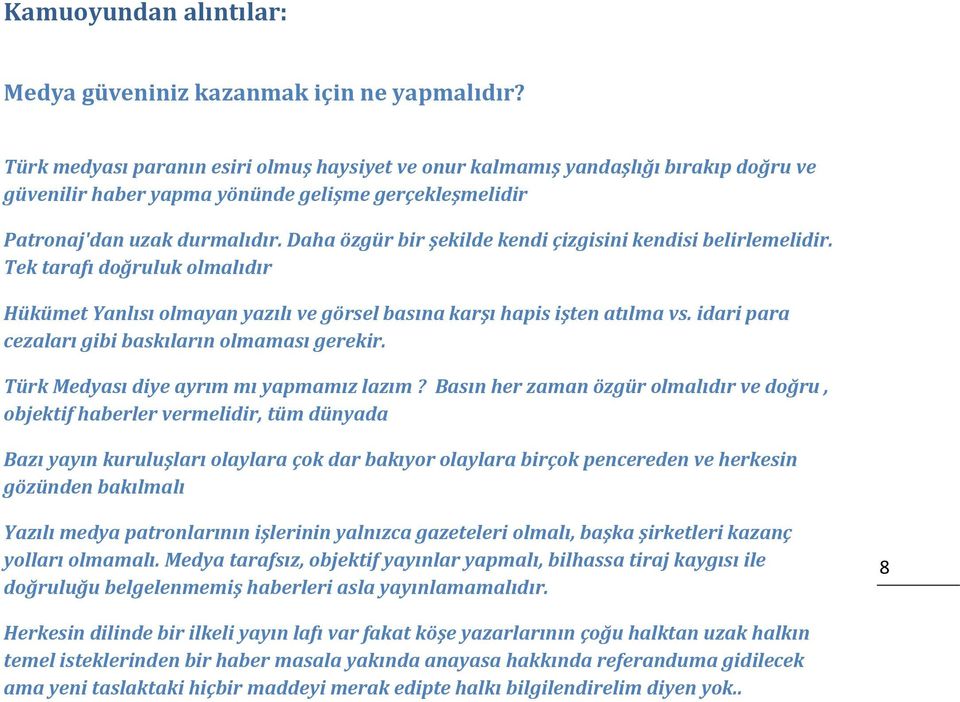 Kamuoyundan alıntılar:

Medya güveniniz kazanmak için ne yapmalıdır?

Türk medyası paranın esiri olmuş haysiyet ve onur kalmamış yandaşlığı bırakıp doğru ve güvenilir haber yapma yönünde gelişme gerçekleşmelidir

Patronaj'dan uzak durmalıdır. Daha özgür bir şekilde kendi çizgisini kendisi belirlemelidir. Tek tarafı doğruluk olmalıdır

Hükümet Yanlısı olmayan yazılı ve görsel basına karşı hapis işten atılma vs. idari para cezaları gibi baskıların olmaması gerekir.

Türk Medyası diye ayrım mı yapmamız lazım ? Basın her zaman özgür olmalıdır ve doğru , objektif haberler vermelidir, tüm dünyada

Bazı yayın kuruluşları olaylara çok dar bakıyor olaylara birçok pencereden ve herkesin gözünden bakılmalı

Yazılı medya patronlarının işlerinin yalnızca gazeteleri olmalı, başka şirketleri kazanç yolları olmamalı. Medya tarafsız, objektif yayınlar yapmalı, bilhassa tiraj kaygısı ile doğruluğu belgelenmemiş haberleri asla yayınlamamalıdır.

8

Herkesin dilinde bir ilkeli yayın lafı var fakat köşe yazarlarının çoğu halktan uzak halkın temel isteklerinden bir haber masala yakında anayasa hakkında referanduma gidilecek ama yeni taslaktaki hiçbir maddeyi merak edipte halkı bilgilendirelim diyen yok..